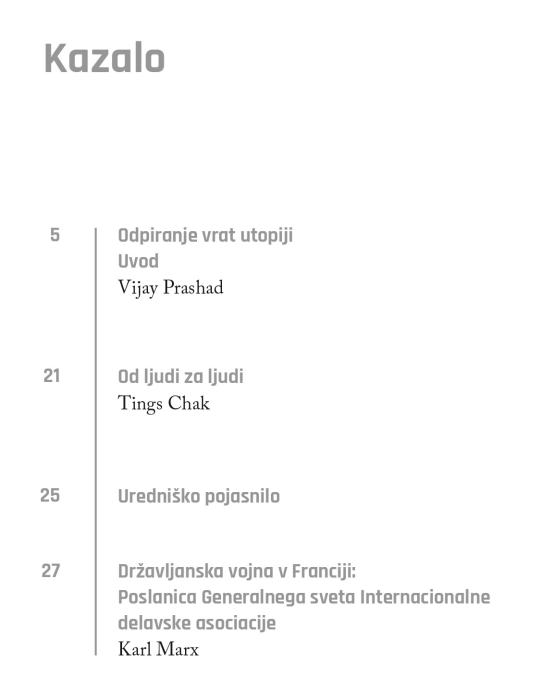 Kazalo

5 Odpiranje vrat utopiji
Uvod
Vijay Prashad

21 Od ljudi za ljudi
Tings Chak

25 Uredniško pojasnilo

27 Državljanska vojna v Franciji:
Poslanica Generalnega sveta Internacionalne delavske asociacije
Karl Marx